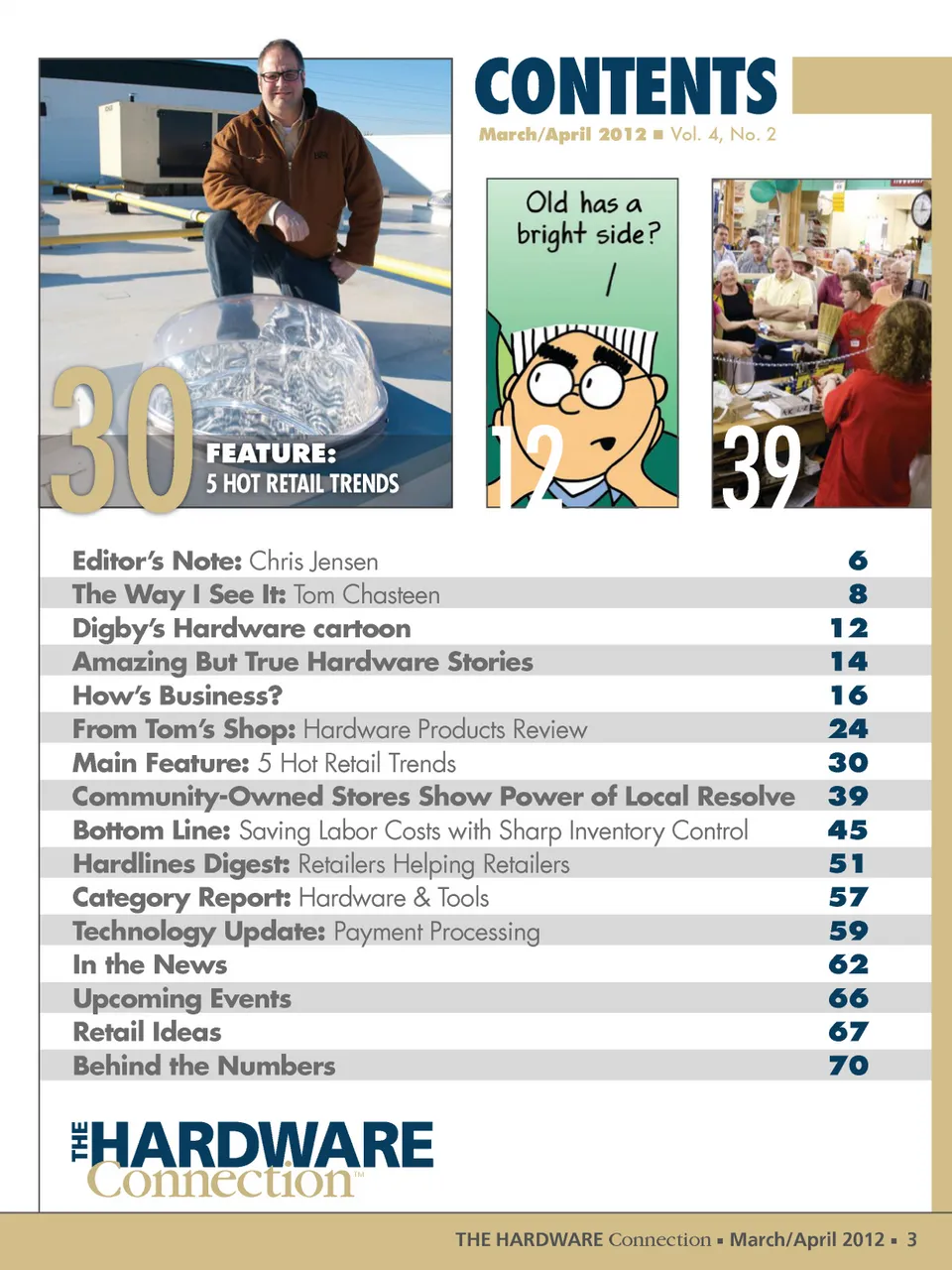 CONTENTS
March/April 2012 ■ Vol. 4, No. 2

30 FEATURE: 5 HOT RETAIL TRENDS

Old has a bright side?

12

39

| | |
|---|---|
| Editor's Note: Chris Jensen | 6 |
| The Way I See It: Tom Chasteen | 8 |
| Digby's Hardware cartoon | 12 |
| Amazing But True Hardware Stories | 14 |
| How's Business? | 16 |
| From Tom's Shop: Hardware Products Review | 24 |
| Main Feature: 5 Hot Retail Trends | 30 |
| Community-Owned Stores Show Power of Local Resolve | 39 |
| Bottom Line: Saving Labor Costs with Sharp Inventory Control | 45 |
| Hardlines Digest: Retailers Helping Retailers | 51 |
| Category Report: Hardware & Tools | 57 |
| Technology Update: Payment Processing | 59 |
| In the News | 62 |
| Upcoming Events | 66 |
| Retail Ideas | 67 |
| Behind the Numbers | 70 |

THE HARDWARE Connection™

THE HARDWARE Connection ▪ March/April 2012 ▪ 3